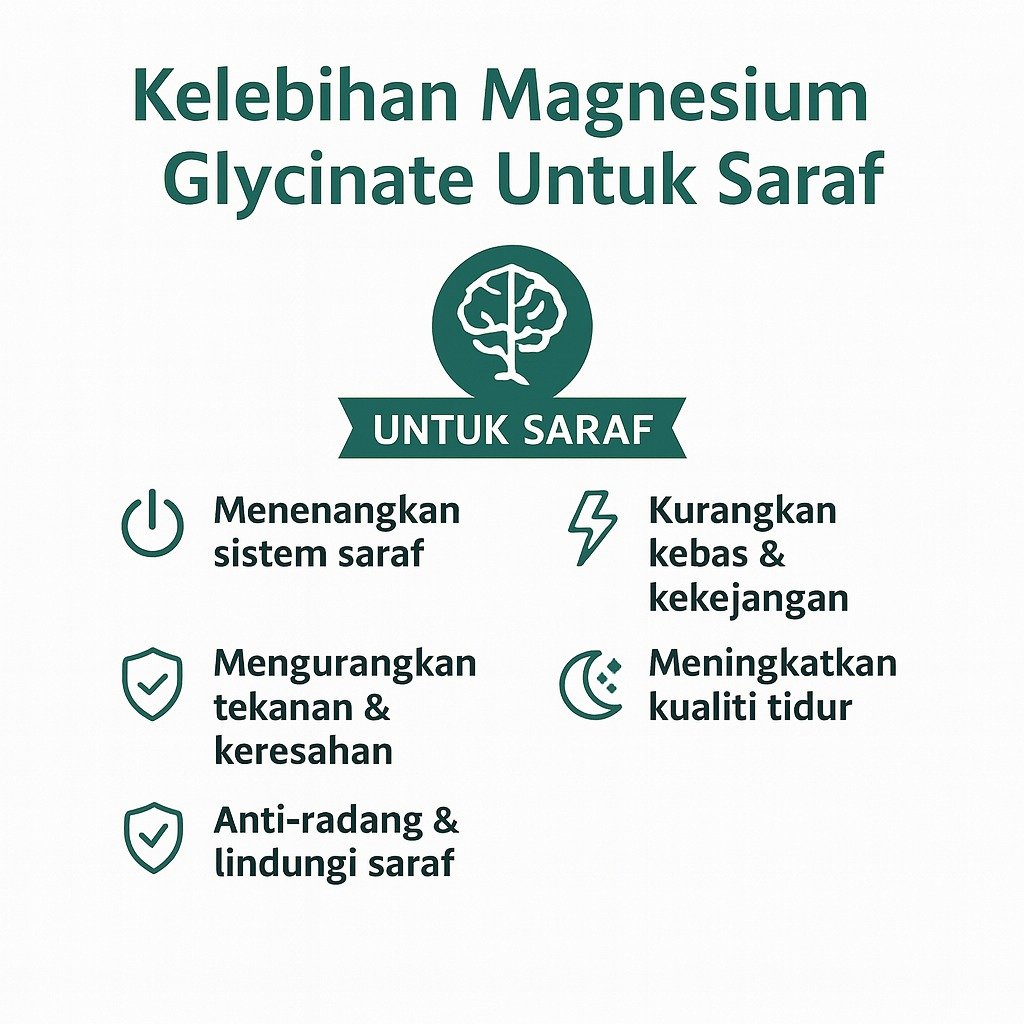 Kelebihan Magnesium Glycinate Untuk Saraf

UNTUK SARAF

Menenangkan sistem saraf

Mengurangkan tekanan & keresahan

Anti-radang & lindungi saraf

Kurangkan kebas & kekejangan

Meningkatkan kualiti tidur